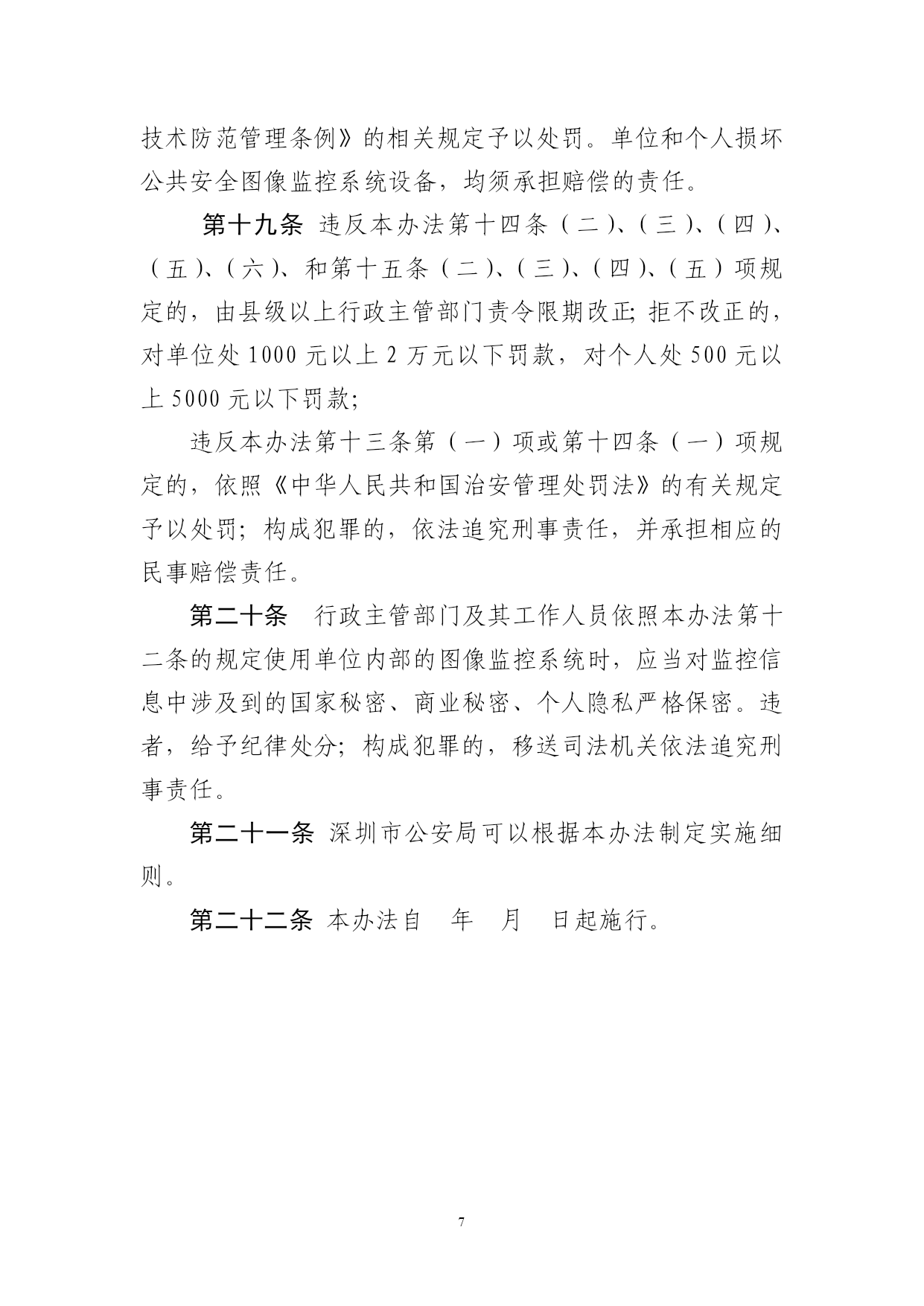 技术防范管理条例》的相关规定予以处罚。单位和个人损坏公共安全图像监控系统设备，均须承担赔偿的责任。

第十九条 违反本办法第十四条（二）、（三）、（四）、（五）、（六）、和第十五条（二）、（三）、（四）、（五）项规定的，由县级以上行政主管部门责令限期改正; 拒不改正的，对单位处 1000 元以上 2 万元以下罚款，对个人处 500 元以上 5000 元以下罚款;

违反本办法第十三条第（一）项或第十四条（一）项规定的，依照《中华人民共和国治安管理处罚法》的有关规定予以处罚；构成犯罪的，依法追究刑事责任，并承担相应的民事赔偿责任。

第二十条 行政主管部门及其工作人员依照本办法第十二条的规定使用单位内部的图像监控系统时，应当对监控信息中涉及到的国家秘密、商业秘密、个人隐私严格保密。违者，给予纪律处分；构成犯罪的，移送司法机关依法追究刑事责任。

第二十一条 深圳市公安局可以根据本办法制定实施细则。

第二十二条 本办法自 年 月 日起施行。

7